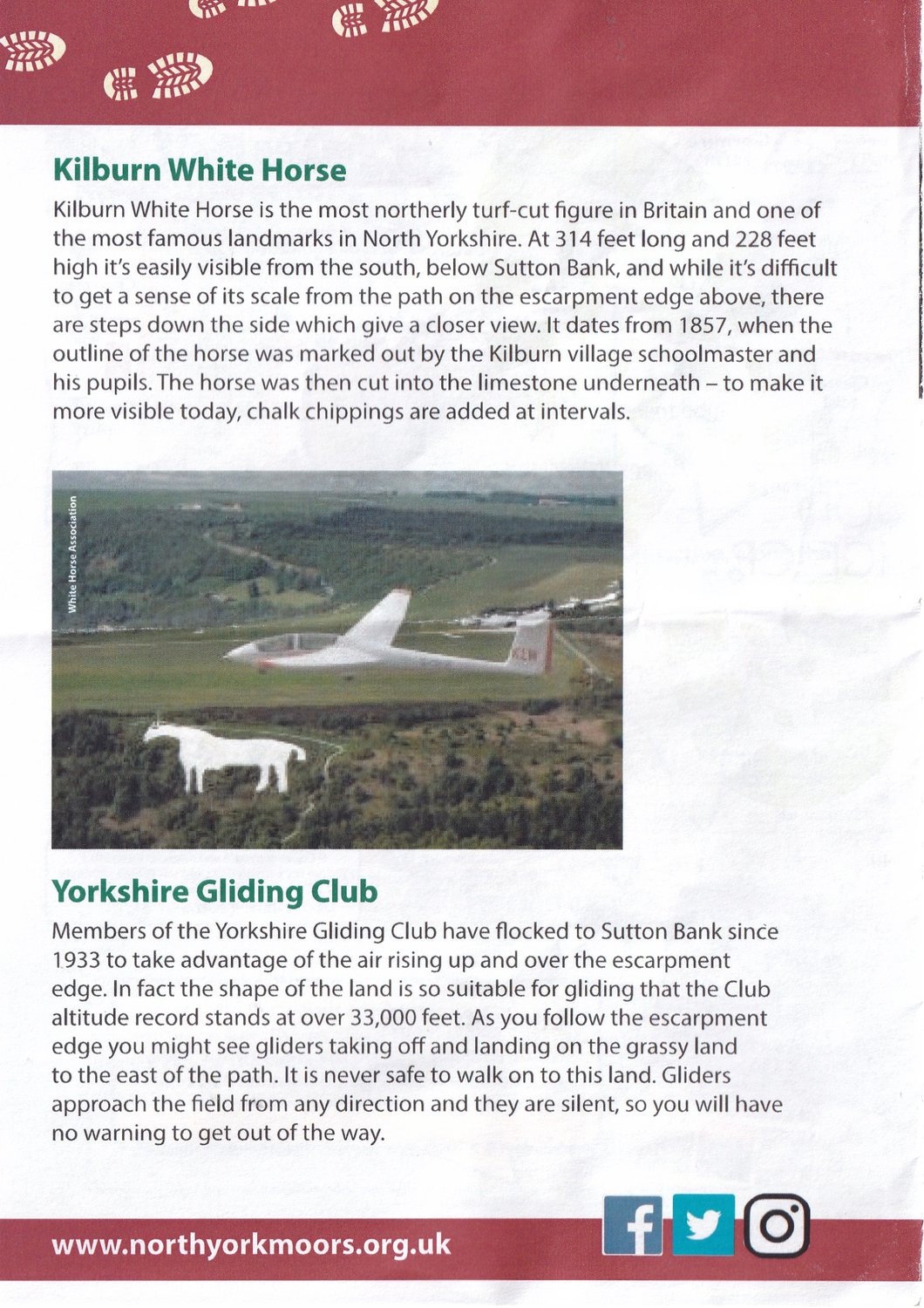 Kilburn White Horse

Kilburn White Horse is the most northerly turf-cut figure in Britain and one of the most famous landmarks in North Yorkshire. At 314 feet long and 228 feet high it's easily visible from the south, below Sutton Bank, and while it's difficult to get a sense of its scale from the path on the escarpment edge above, there are steps down the side which give a closer view. It dates from 1857, when the outline of the horse was marked out by the Kilburn village schoolmaster and his pupils. The horse was then cut into the limestone underneath – to make it more visible today, chalk chippings are added at intervals.

White Horse Association

KLW

Yorkshire Gliding Club

Members of the Yorkshire Gliding Club have flocked to Sutton Bank since 1933 to take advantage of the air rising up and over the escarpment edge. In fact the shape of the land is so suitable for gliding that the Club altitude record stands at over 33,000 feet. As you follow the escarpment edge you might see gliders taking off and landing on the grassy land to the east of the path. It is never safe to walk on to this land. Gliders approach the field from any direction and they are silent, so you will have no warning to get out of the way.

www.northyorkmoors.org.uk